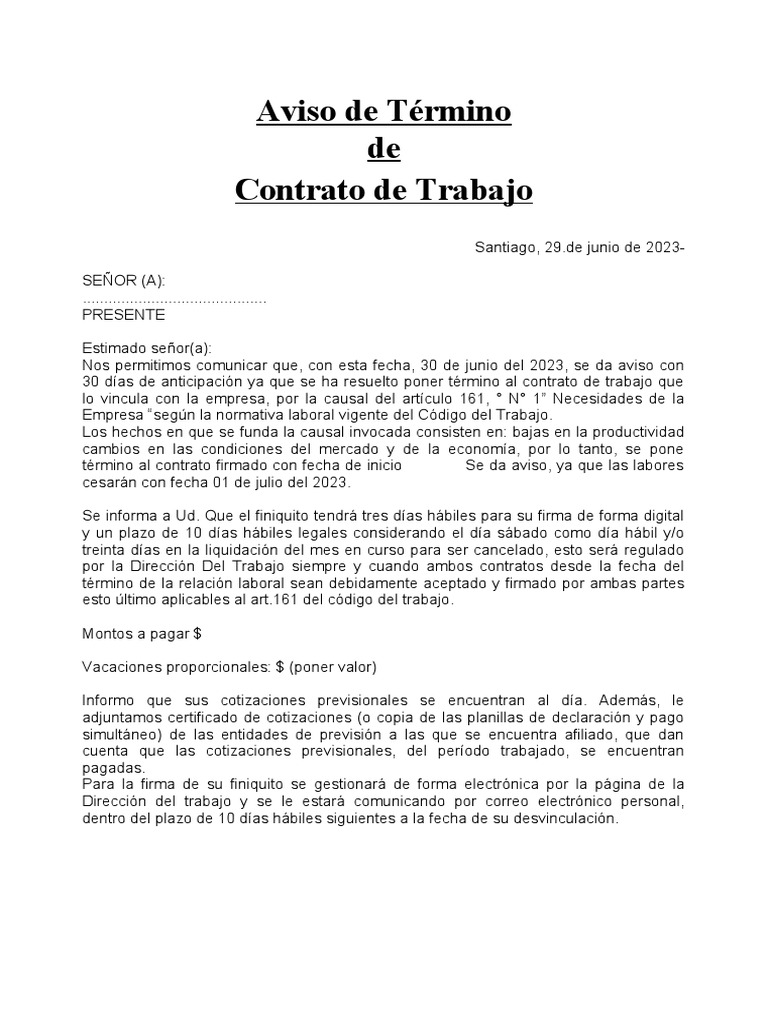 Aviso de Término
de
Contrato de Trabajo

Santiago, 29.de junio de 2023-

SEÑOR (A):
..........................................
PRESENTE

Estimado señor(a):
Nos permitimos comunicar que, con esta fecha, 30 de junio del 2023, se da aviso con 30 días de anticipación ya que se ha resuelto poner término al contrato de trabajo que lo vincula con la empresa, por la causal del artículo 161, ° N° 1" Necesidades de la Empresa "según la normativa laboral vigente del Código del Trabajo.
Los hechos en que se funda la causal invocada consisten en: bajas en la productividad cambios en las condiciones del mercado y de la economía, por lo tanto, se pone término al contrato firmado con fecha de inicio Se da aviso, ya que las labores cesarán con fecha 01 de julio del 2023.

Se informa a Ud. Que el finiquito tendrá tres días hábiles para su firma de forma digital y un plazo de 10 días hábiles legales considerando el día sábado como día hábil y/o treinta días en la liquidación del mes en curso para ser cancelado, esto será regulado por la Dirección Del Trabajo siempre y cuando ambos contratos desde la fecha del término de la relación laboral sean debidamente aceptado y firmado por ambas partes esto último aplicables al art.161 del código del trabajo.

Montos a pagar $

Vacaciones proporcionales: $ (poner valor)

Informo que sus cotizaciones previsionales se encuentran al día. Además, le adjuntamos certificado de cotizaciones (o copia de las planillas de declaración y pago simultáneo) de las entidades de previsión a las que se encuentra afiliado, que dan cuenta que las cotizaciones previsionales, del período trabajado, se encuentran pagadas.
Para la firma de su finiquito se gestionará de forma electrónica por la página de la Dirección del trabajo y se le estará comunicando por correo electrónico personal, dentro del plazo de 10 días hábiles siguientes a la fecha de su desvinculación.